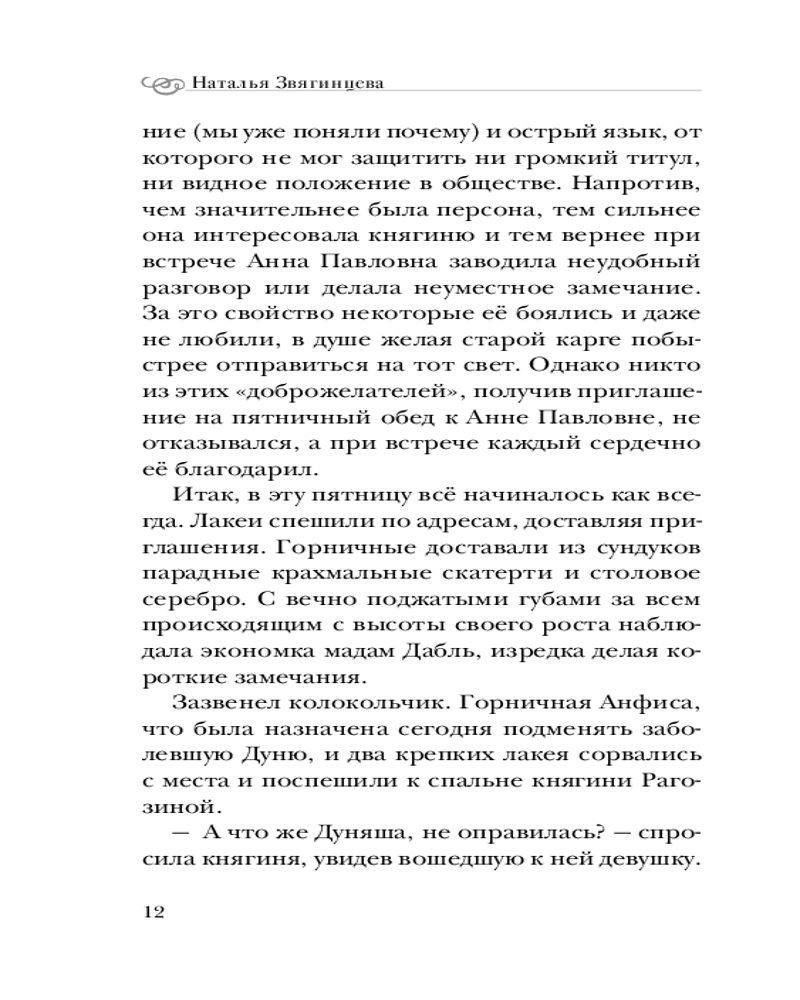 Наталья Звягинцева

ние (мы уже поняли почему) и острый язык, от которого не мог защитить ни громкий титул, ни видное положение в обществе. Напротив, чем значительнее была персона, тем сильнее она интересовала княгиню и тем вернее при встрече Анна Павловна заводила неудобный разговор или делала неуместное замечание. За это свойство некоторые её боялись и даже не любили, в душе желая старой карге побыстрее отправиться на тот свет. Однако никто из этих «доброжелателей», получив приглашение на пятничный обед к Анне Павловне, не отказывался, а при встрече каждый сердечно её благодарил.

Итак, в эту пятницу всё начиналось как всегда. Лакеи спешили по адресам, доставляя приглашения. Горничные доставали из сундуков парадные крахмальные скатерти и столовое серебро. С вечно поджатыми губами за всем происходящим с высоты своего роста наблюдала экономка мадам Дабль, изредка делая короткие замечания.

Зазвенел колокольчик. Горничная Анфиса, что была назначена сегодня подменять заболевшую Дуню, и два крепких лакея сорвались с места и поспешили к спальне княгини Рагозиной.

— А что же Дуняша, не оправилась? — спросила княгиня, увидев вошедшую к ней девушку.

12